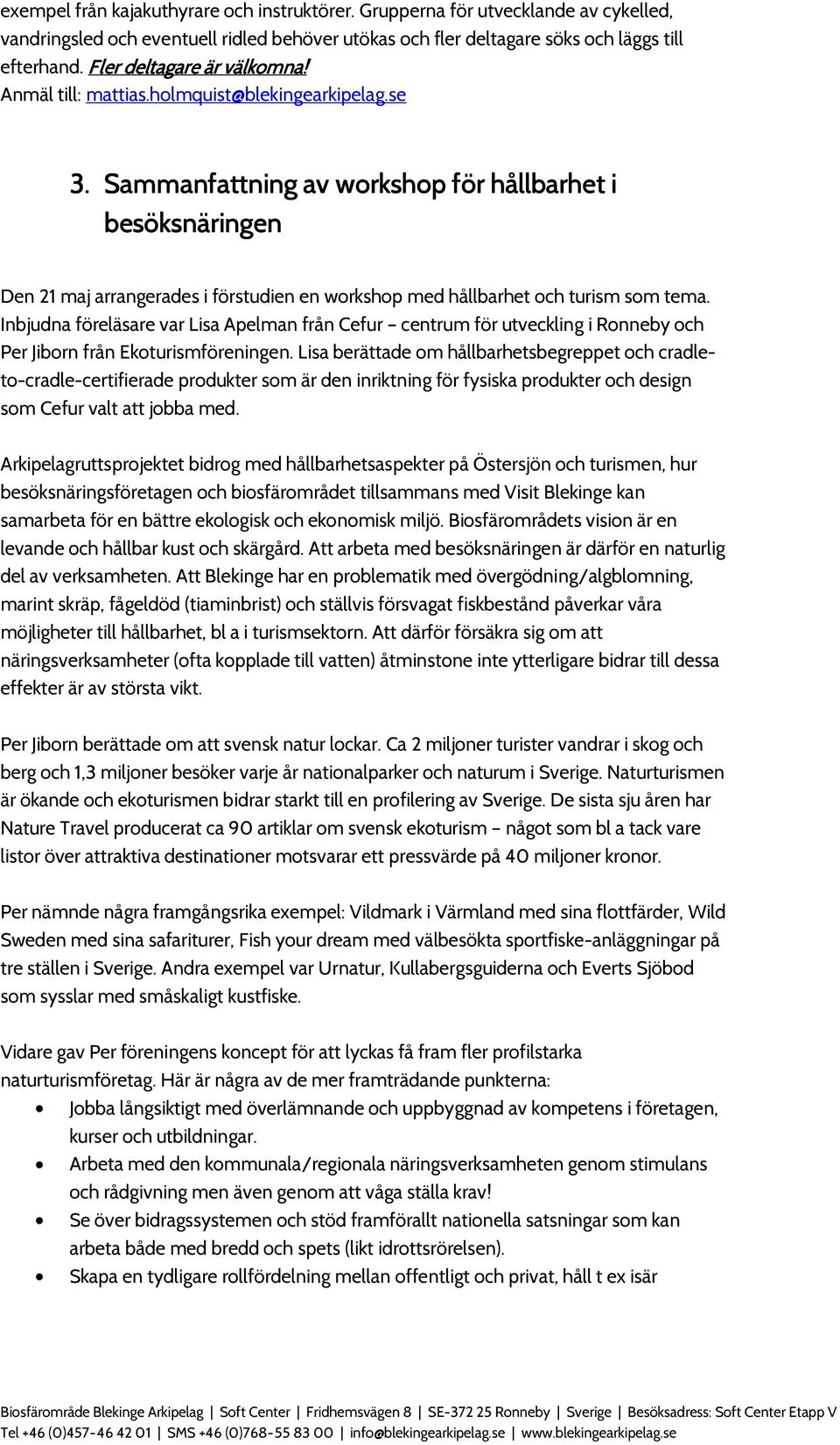 exempel från kajakuthyrare och instruktörer. Grupperna för utvecklande av cykelled, vandringsled och eventuell ridled behöver utökas och fler deltagare söks och läggs till efterhand. Fler deltagare är välkomna!
Anmäl till: mattias.holmquist@blekingearkipelag.se

3. Sammanfattning av workshop för hållbarhet i besöksnäringen

Den 21 maj arrangerades i förstudien en workshop med hållbarhet och turism som tema. Inbjudna föreläsare var Lisa Apelman från Cefur – centrum för utveckling i Ronneby och Per Jiborn från Ekoturismföreningen. Lisa berättade om hållbarhetsbegreppet och cradle-to-cradle-certifierade produkter som är den inriktning för fysiska produkter och design som Cefur valt att jobba med.

Arkipelagruttsprojektet bidrog med hållbarhetsaspekter på Östersjön och turismen, hur besöksnäringsföretagen och biosfärområdet tillsammans med Visit Blekinge kan samarbeta för en bättre ekologisk och ekonomisk miljö. Biosfärområdets vision är en levande och hållbar kust och skärgård. Att arbeta med besöksnäringen är därför en naturlig del av verksamheten. Att Blekinge har en problematik med övergödning/algblomning, marint skräp, fågeldöd (tiaminbrist) och ställvis försvagat fiskbestånd påverkar våra möjligheter till hållbarhet, bl a i turismsektorn. Att därför försäkra sig om att näringsverksamheter (ofta kopplade till vatten) åtminstone inte ytterligare bidrar till dessa effekter är av största vikt.

Per Jiborn berättade om att svensk natur lockar. Ca 2 miljoner turister vandrar i skog och berg och 1,3 miljoner besöker varje år nationalparker och naturum i Sverige. Naturturismen är ökande och ekoturismen bidrar starkt till en profilering av Sverige. De sista sju åren har Nature Travel producerat ca 90 artiklar om svensk ekoturism – något som bl a tack vare listor över attraktiva destinationer motsvarar ett pressvärde på 40 miljoner kronor.

Per nämnde några framgångsrika exempel: Vildmark i Värmland med sina flottfärder, Wild Sweden med sina safariturer, Fish your dream med välbesökta sportfiske-anläggningar på tre ställen i Sverige. Andra exempel var Urnatur, Kullabergsguiderna och Everts Sjöbod som sysslar med småskaligt kustfiske.

Vidare gav Per föreningens koncept för att lyckas få fram fler profilstarka naturturismföretag. Här är några av de mer framträdande punkterna:
• Jobba långsiktigt med överlämnande och uppbyggnad av kompetens i företagen, kurser och utbildningar.
• Arbeta med den kommunala/regionala näringsverksamheten genom stimulans och rådgivning men även genom att våga ställa krav!
• Se över bidragssystemen och stöd framförallt nationella satsningar som kan arbeta både med bredd och spets (likt idrottsrörelsen).
• Skapa en tydligare rollfördelning mellan offentligt och privat, håll t ex isär

Biosfärområde Blekinge Arkipelag | Soft Center | Fridhemsvägen 8 | SE-372 25 Ronneby | Sverige | Besöksadress: Soft Center Etapp V
Tel +46 (0)457-46 42 01 | SMS +46 (0)768-55 83 00 | info@blekingearkipelag.se | www.blekingearkipelag.se